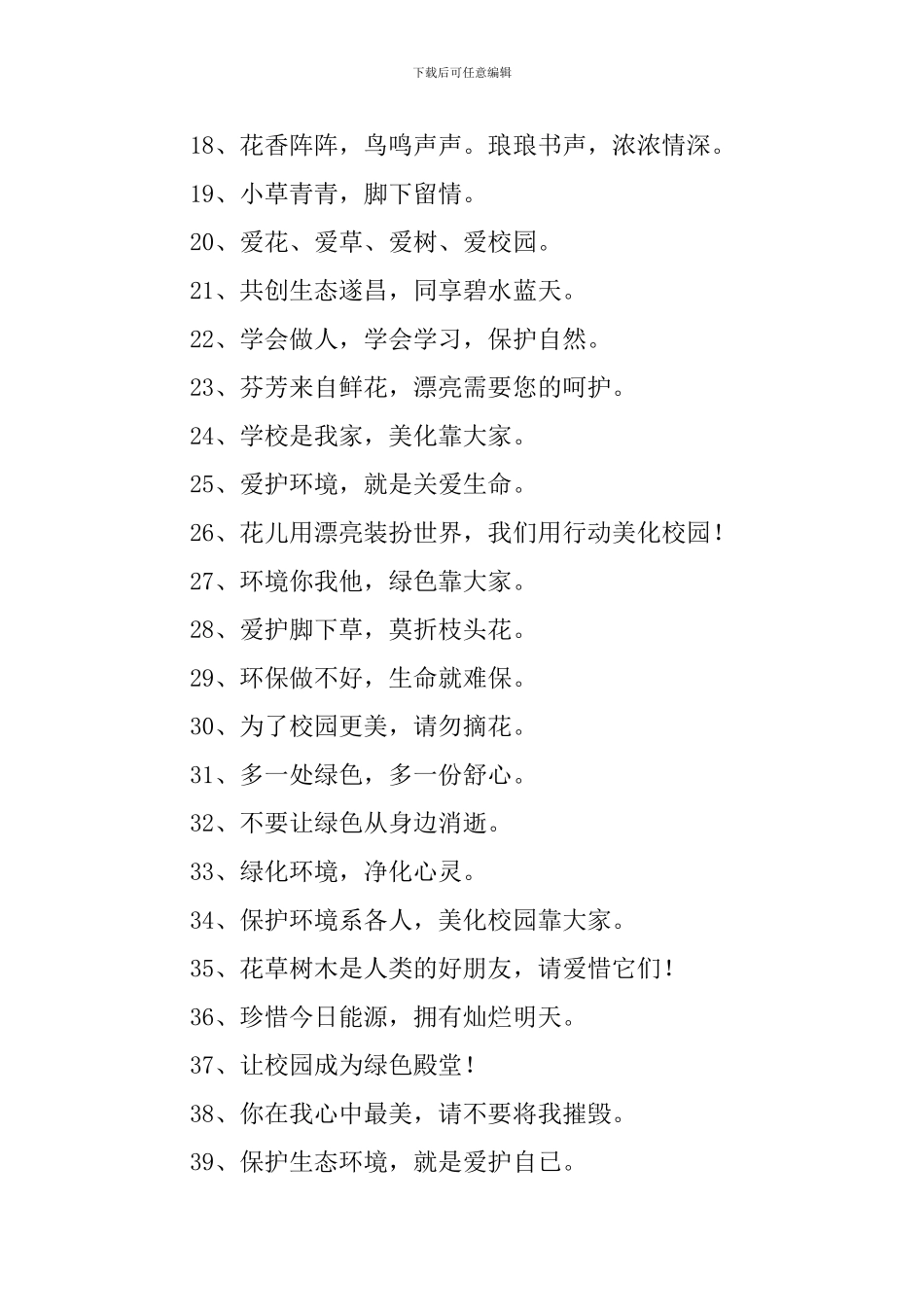 下载后可任意编辑

18、花香阵阵，鸟鸣声声。琅琅书声，浓浓情深。

19、小草青青，脚下留情。

20、爱花、爱草、爱树、爱校园。

21、共创生态遂昌，同享碧水蓝天。

22、学会做人，学会学习，保护自然。

23、芬芳来自鲜花，漂亮需要您的呵护。

24、学校是我家，美化靠大家。

25、爱护环境，就是关爱生命。

26、花儿用漂亮装扮世界，我们用行动美化校园！

27、环境你我他，绿色靠大家。

28、爱护脚下草，莫折枝头花。

29、环保做不好，生命就难保。

30、为了校园更美，请勿摘花。

31、多一处绿色，多一份舒心。

32、不要让绿色从身边消逝。

33、绿化环境，净化心灵。

34、保护环境系各人，美化校园靠大家。

35、花草树木是人类的好朋友，请爱惜它们！

36、珍惜今日能源，拥有灿烂明天。

37、让校园成为绿色殿堂！

38、你在我心中最美，请不要将我摧毁。

39、保护生态环境，就是爱护自己。